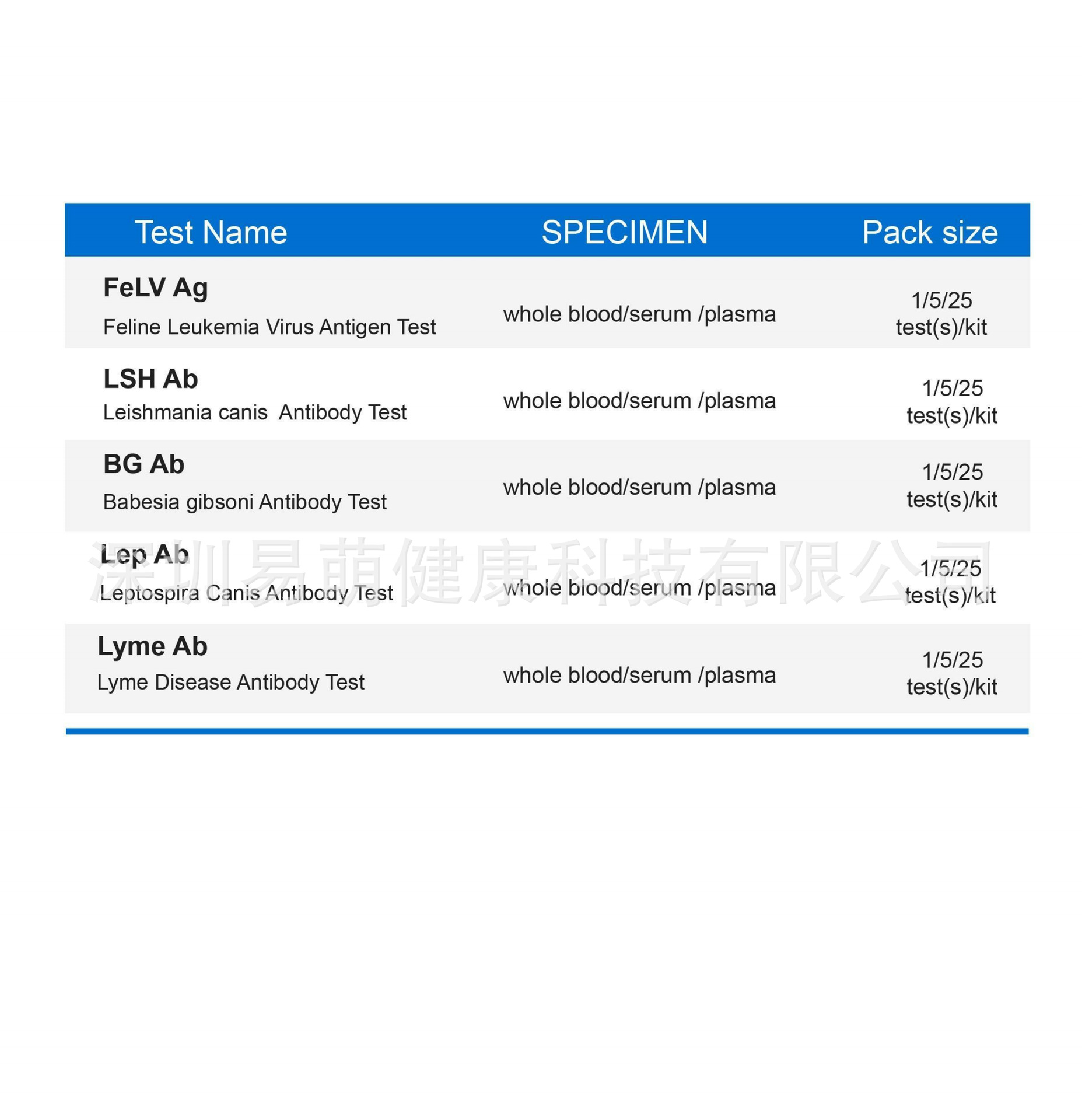 | Test Name | SPECIMEN | Pack size |
|---|---|---|
| FeLV Ag Feline Leukemia Virus Antigen Test | whole blood/serum /plasma | 1/5/25 test(s)/kit |
| LSH Ab Leishmania canis  Antibody Test | whole blood/serum /plasma | 1/5/25 test(s)/kit |
| BG Ab Babesia gibsoni Antibody Test | whole blood/serum /plasma | 1/5/25 test(s)/kit |
| Lep Ab Leptospira Canis Antibody Test | whole blood/serum /plasma | 1/5/25 test(s)/kit |
| Lyme Ab Lyme Disease Antibody Test | whole blood/serum /plasma | 1/5/25 test(s)/kit |

深圳易萌健康科技有限公司